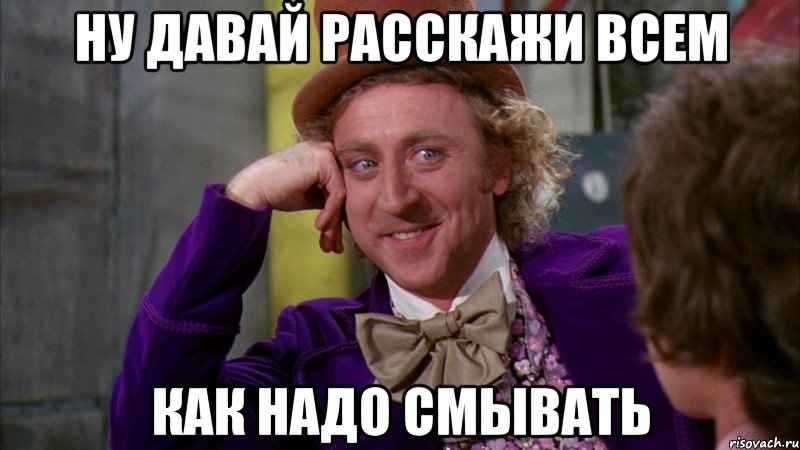 НУ ДАВАЙ РАССКАЖИ ВСЕМ

КАК НАДО СМЫВАТЬ

risovach.ru